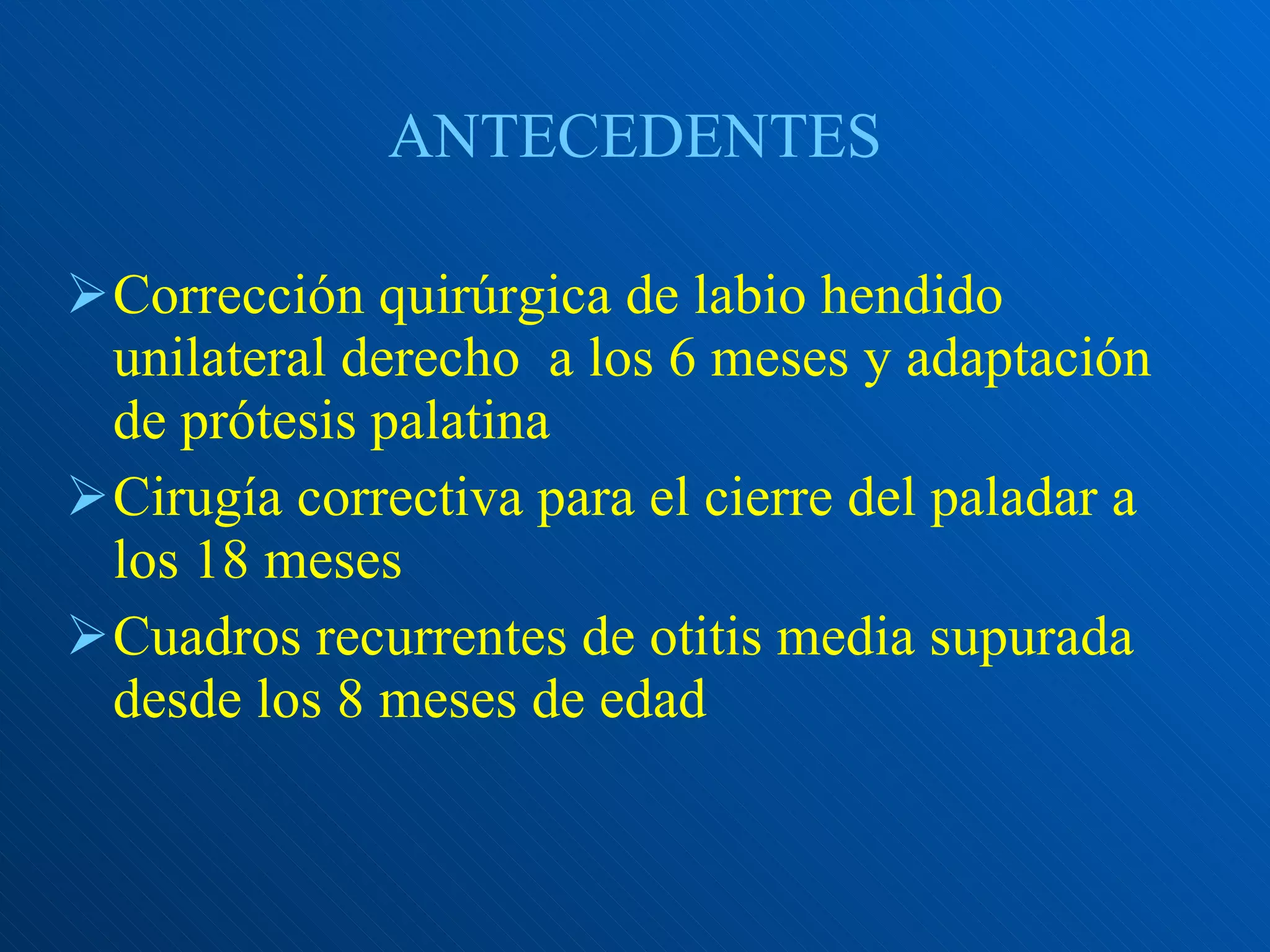 ANTECEDENTES

➢ Corrección quirúrgica de labio hendido unilateral derecho  a los 6 meses y adaptación de prótesis palatina

➢ Cirugía correctiva para el cierre del paladar a los 18 meses

➢ Cuadros recurrentes de otitis media supurada desde los 8 meses de edad